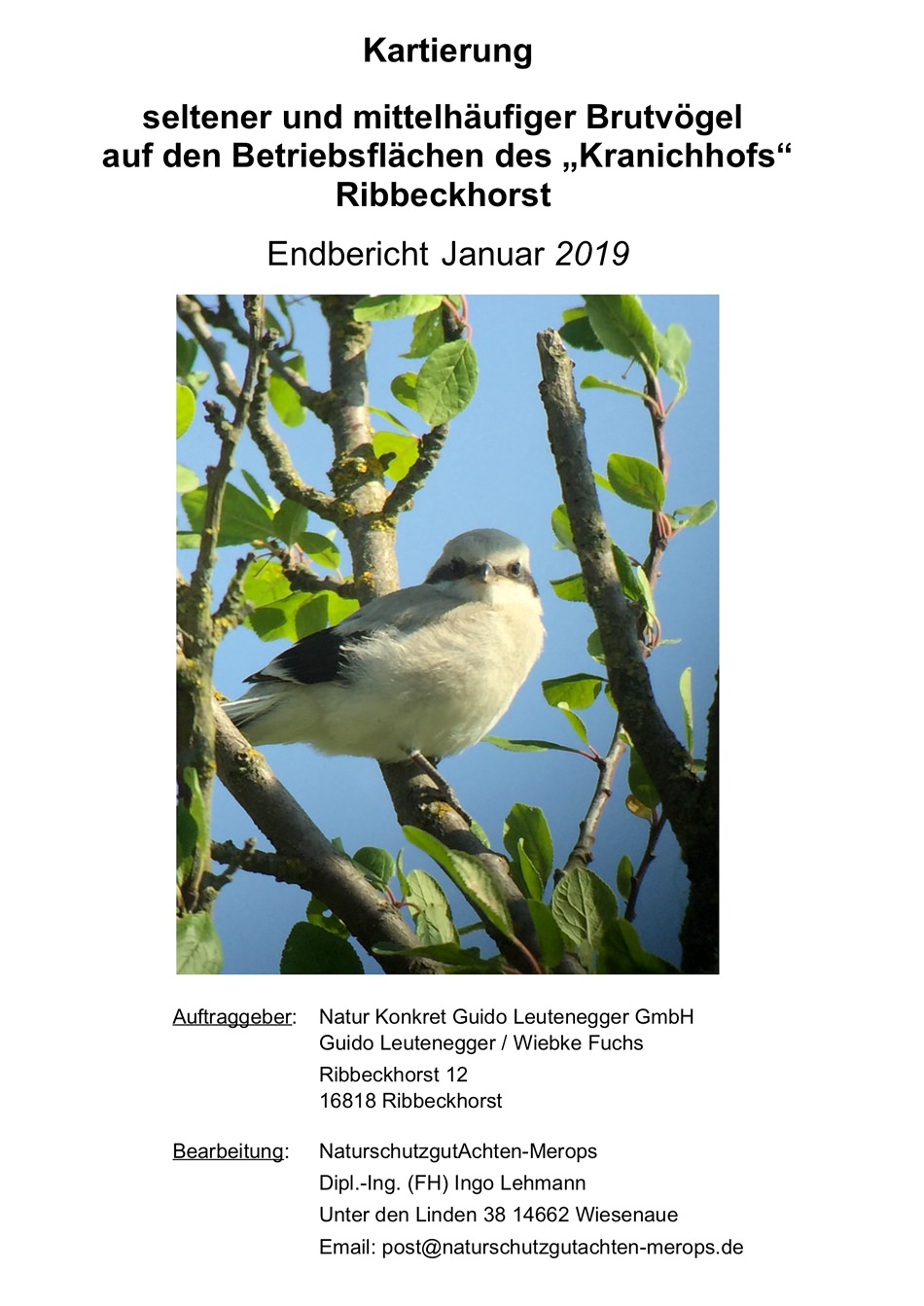 Kartierung

seltener und mittelhäufiger Brutvögel
auf den Betriebsflächen des „Kranichhofs“
Ribbeckhorst

Endbericht Januar 2019

Auftraggeber: Natur Konkret Guido Leutenegger GmbH
Guido Leutenegger / Wiebke Fuchs
Ribbeckhorst 12
16818 Ribbeckhorst

Bearbeitung: NaturschutzgutAchten-Merops
Dipl.-Ing. (FH) Ingo Lehmann
Unter den Linden 38 14662 Wiesenaue
Email: post@naturschutzgutachten-merops.de